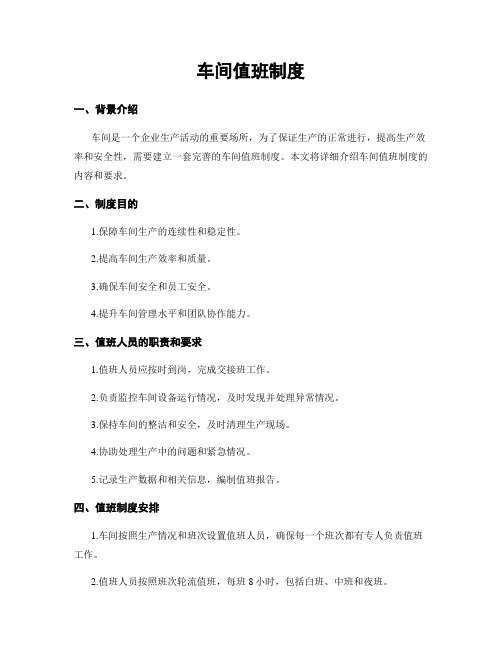 车间值班制度

一、背景介绍

车间是一个企业生产活动的重要场所，为了保证生产的正常进行，提高生产效率和安全性，需要建立一套完善的车间值班制度。本文将详细介绍车间值班制度的内容和要求。

二、制度目的

1.保障车间生产的连续性和稳定性。

2.提高车间生产效率和质量。

3.确保车间安全和员工安全。

4.提升车间管理水平和团队协作能力。

三、值班人员的职责和要求

1.值班人员应按时到岗，完成交接班工作。

2.负责监控车间设备运行情况，及时发现并处理异常情况。

3.保持车间的整洁和安全，及时清理生产现场。

4.协助处理生产中的问题和紧急情况。

5.记录生产数据和相关信息，编制值班报告。

四、值班制度安排

1.车间按照生产情况和班次设置值班人员，确保每一个班次都有专人负责值班工作。

2.值班人员按照班次轮流值班，每班 8 小时，包括白班、中班和夜班。